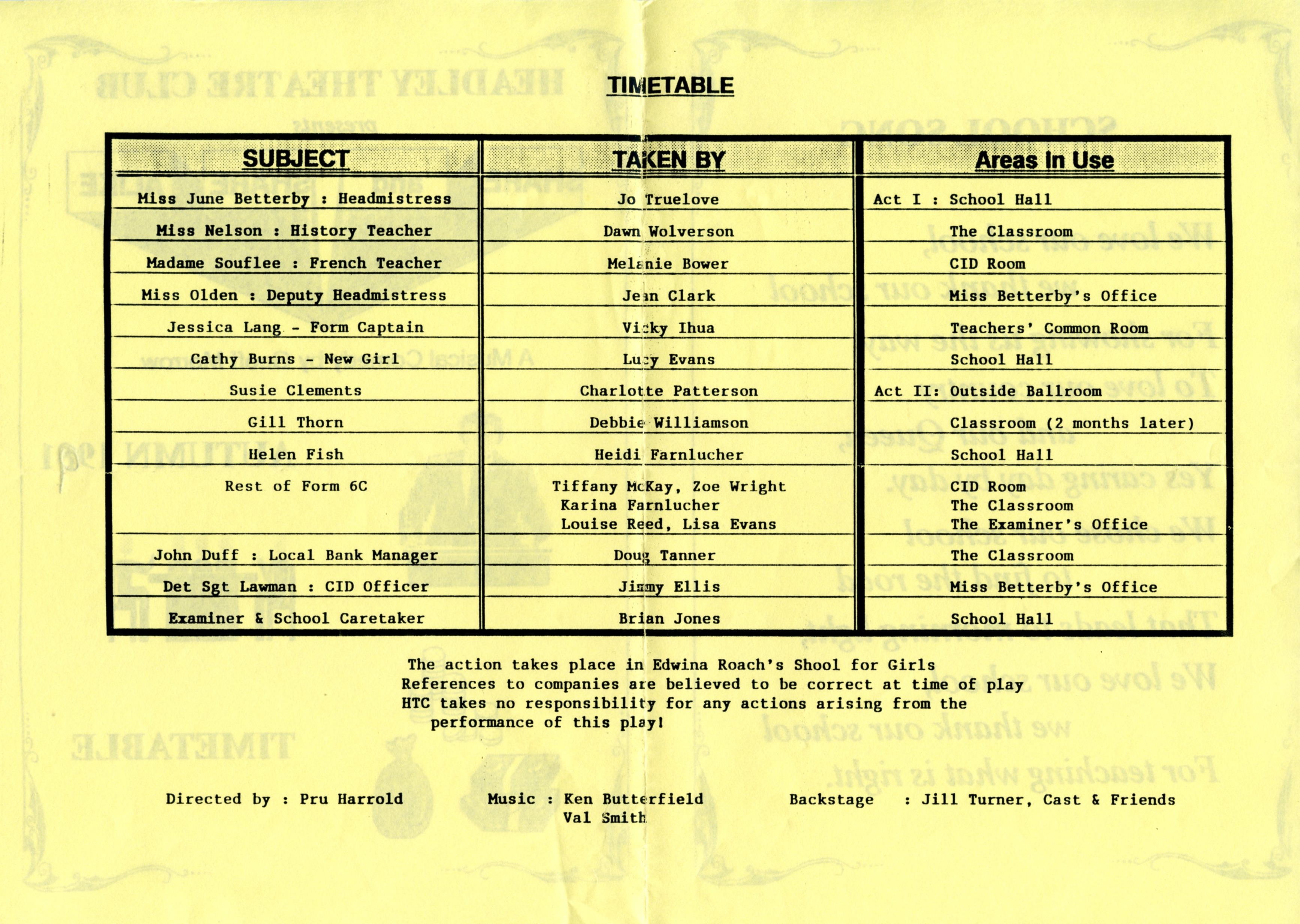 TIMETABLE

| SUBJECT | TAKEN BY | Areas In Use |
|---|---|---|
| Miss June Betterby : Headmistress | Jo Truelove | Act I : School Hall |
| Miss Nelson : History Teacher | Dawn Wolverson | The Classroom |
| Madame Souflee : French Teacher | Melanie Bower | CID Room |
| Miss Olden : Deputy Headmistress | Jean Clark | Miss Betterby's Office |
| Jessica Lang - Form Captain | Vicky Ihua | Teachers' Common Room |
| Cathy Burns - New Girl | Lucy Evans | School Hall |
| Susie Clements | Charlotte Patterson | Act II: Outside Ballroom |
| Gill Thorn | Debbie Williamson | Classroom (2 months later) |
| Helen Fish | Heidi Farnlucher | School Hall |
| Rest of Form 6C | Tiffany McKay, Zoe Wright Karina Farnlucher Louise Reed, Lisa Evans | CID Room The Classroom The Examiner's Office |
| John Duff : Local Bank Manager | Doug Tanner | The Classroom |
| Det Sgt Lawman : CID Officer | Jimmy Ellis | Miss Betterby's Office |
| Examiner & School Caretaker | Brian Jones | School Hall |

The action takes place in Edwina Roach's Shool for Girls
References to companies are believed to be correct at time of play
HTC takes no responsibility for any actions arising from the performance of this play!

Directed by : Pru Harrold

Music : Ken Butterfield
Val Smith

Backstage : Jill Turner, Cast & Friends